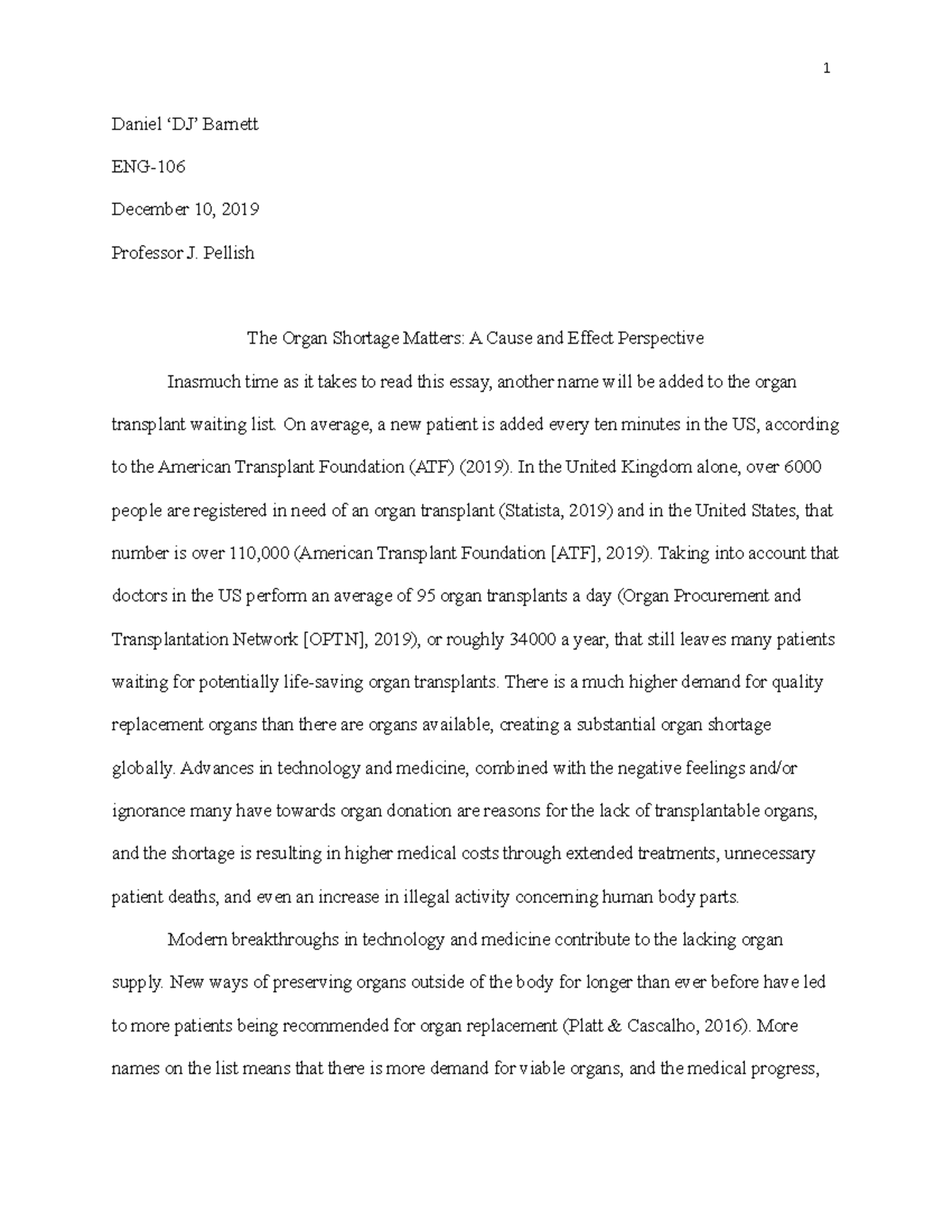 1

Daniel ‘DJ’ Barnett

ENG-106

December 10, 2019

Professor J. Pellish

The Organ Shortage Matters: A Cause and Effect Perspective

Inasmuch time as it takes to read this essay, another name will be added to the organ transplant waiting list. On average, a new patient is added every ten minutes in the US, according to the American Transplant Foundation (ATF) (2019). In the United Kingdom alone, over 6000 people are registered in need of an organ transplant (Statista, 2019) and in the United States, that number is over 110,000 (American Transplant Foundation [ATF], 2019). Taking into account that doctors in the US perform an average of 95 organ transplants a day (Organ Procurement and Transplantation Network [OPTN], 2019), or roughly 34000 a year, that still leaves many patients waiting for potentially life-saving organ transplants. There is a much higher demand for quality replacement organs than there are organs available, creating a substantial organ shortage globally. Advances in technology and medicine, combined with the negative feelings and/or ignorance many have towards organ donation are reasons for the lack of transplantable organs, and the shortage is resulting in higher medical costs through extended treatments, unnecessary patient deaths, and even an increase in illegal activity concerning human body parts.

Modern breakthroughs in technology and medicine contribute to the lacking organ supply. New ways of preserving organs outside of the body for longer than ever before have led to more patients being recommended for organ replacement (Platt & Cascalho, 2016). More names on the list means that there is more demand for viable organs, and the medical progress,